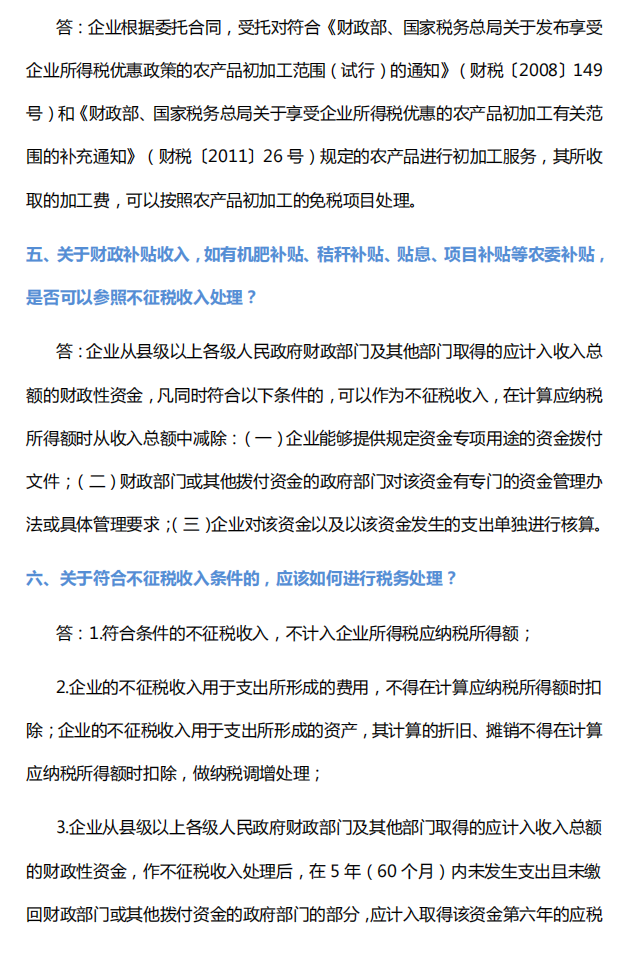 答：企业根据委托合同，受托对符合《财政部、国家税务总局关于发布享受企业所得税优惠政策的农产品初加工范围（试行）的通知》（财税〔2008〕149号）和《财政部、国家税务总局关于享受企业所得税优惠的农产品初加工有关范围的补充通知》（财税〔2011〕26号）规定的农产品进行初加工服务，其所收取的加工费，可以按照农产品初加工的免税项目处理。

五、关于财政补贴收入，如有机肥补贴、秸秆补贴、贴息、项目补贴等农委补贴，是否可以参照不征税收入处理？

答：企业从县级以上各级人民政府财政部门及其他部门取得的应计入收入总额的财政性资金，凡同时符合以下条件的，可以作为不征税收入，在计算应纳税所得额时从收入总额中减除：（一）企业能够提供规定资金专项用途的资金拨付文件；（二）财政部门或其他拨付资金的政府部门对该资金有专门的资金管理办法或具体管理要求；（三）企业对该资金以及以该资金发生的支出单独进行核算。

六、关于符合不征税收入条件的，应该如何进行税务处理？

答：1.符合条件的不征税收入，不计入企业所得税应纳税所得额；

2.企业的不征税收入用于支出所形成的费用，不得在计算应纳税所得额时扣除；企业的不征税收入用于支出所形成的资产，其计算的折旧、摊销不得在计算应纳税所得额时扣除，做纳税调增处理；

3.企业从县级以上各级人民政府财政部门及其他部门取得的应计入收入总额的财政性资金，作不征税收入处理后，在5年（60个月）内未发生支出且未缴回财政部门或其他拨付资金的政府部门的部分，应计入取得该资金第六年的应税